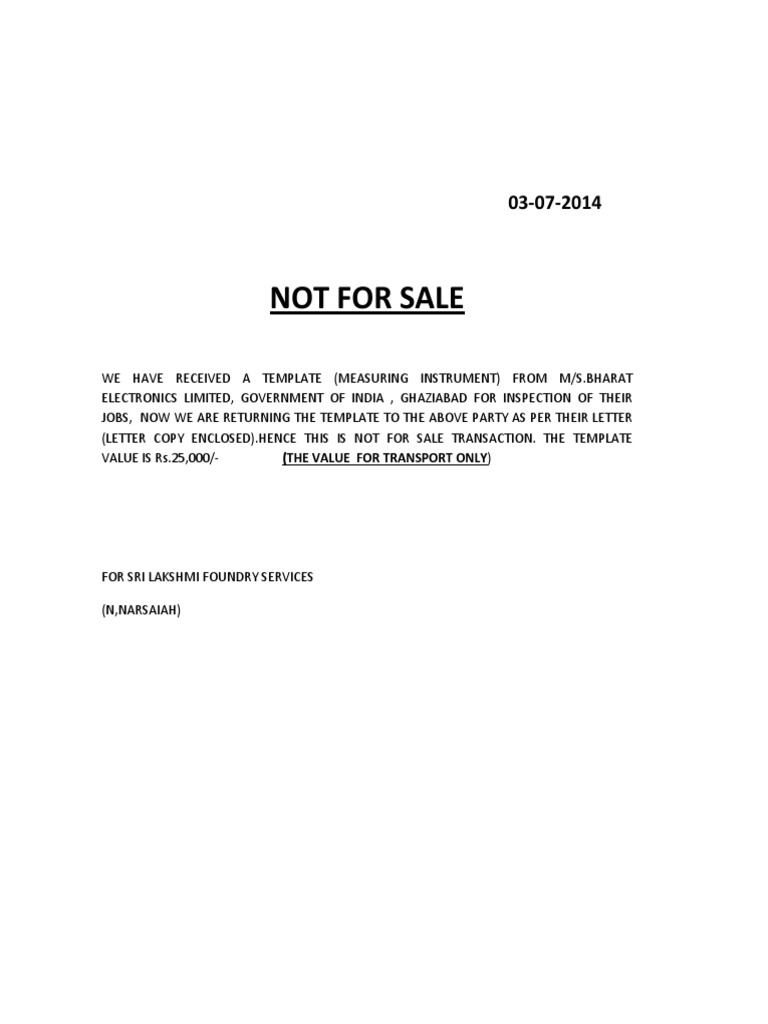 03-07-2014

NOT FOR SALE

WE HAVE RECEIVED A TEMPLATE (MEASURING INSTRUMENT) FROM M/S.BHARAT ELECTRONICS LIMITED, GOVERNMENT OF INDIA , GHAZIABAD FOR INSPECTION OF THEIR JOBS, NOW WE ARE RETURNING THE TEMPLATE TO THE ABOVE PARTY AS PER THEIR LETTER (LETTER COPY ENCLOSED).HENCE THIS IS NOT FOR SALE TRANSACTION. THE TEMPLATE VALUE IS Rs.25,000/- (THE VALUE FOR TRANSPORT ONLY)

FOR SRI LAKSHMI FOUNDRY SERVICES

(N,NARSAIAH)